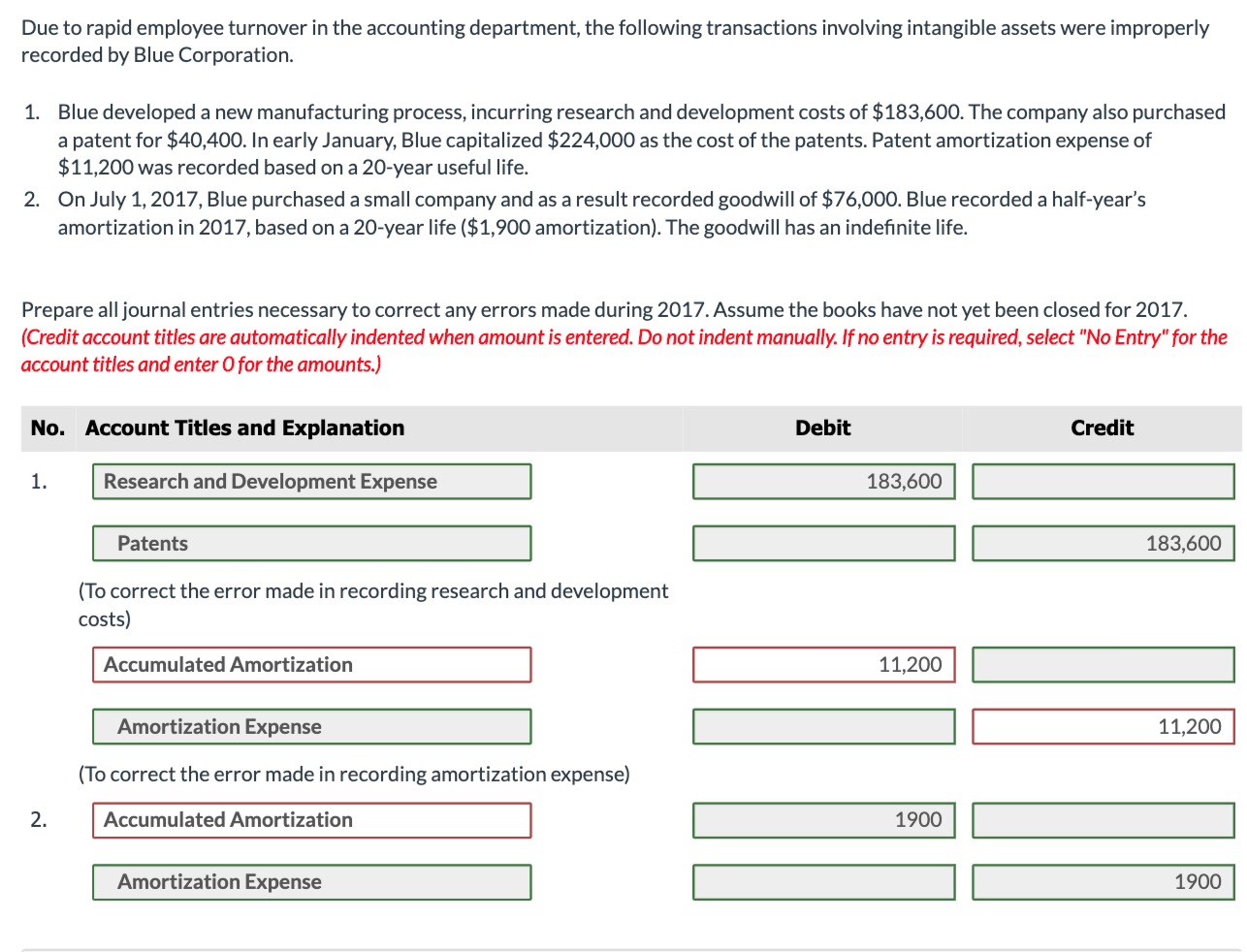 Due to rapid employee turnover in the accounting department, the following transactions involving intangible assets were improperly recorded by Blue Corporation.

1. Blue developed a new manufacturing process, incurring research and development costs of $183,600. The company also purchased a patent for $40,400. In early January, Blue capitalized $224,000 as the cost of the patents. Patent amortization expense of $11,200 was recorded based on a 20-year useful life.
2. On July 1, 2017, Blue purchased a small company and as a result recorded goodwill of $76,000. Blue recorded a half-year's amortization in 2017, based on a 20-year life ($1,900 amortization). The goodwill has an indefinite life.

Prepare all journal entries necessary to correct any errors made during 2017. Assume the books have not yet been closed for 2017. (Credit account titles are automatically indented when amount is entered. Do not indent manually. If no entry is required, select "No Entry" for the account titles and enter 0 for the amounts.)

| No. | Account Titles and Explanation | Debit | Credit |
|---|---|---|---|
| 1. | Research and Development Expense | 183,600 | |
| | Patents | | 183,600 |
| | (To correct the error made in recording research and development costs) | | |
| | Accumulated Amortization | 11,200 | |
| | Amortization Expense | | 11,200 |
| | (To correct the error made in recording amortization expense) | | |
| 2. | Accumulated Amortization | 1900 | |
| | Amortization Expense | | 1900 |